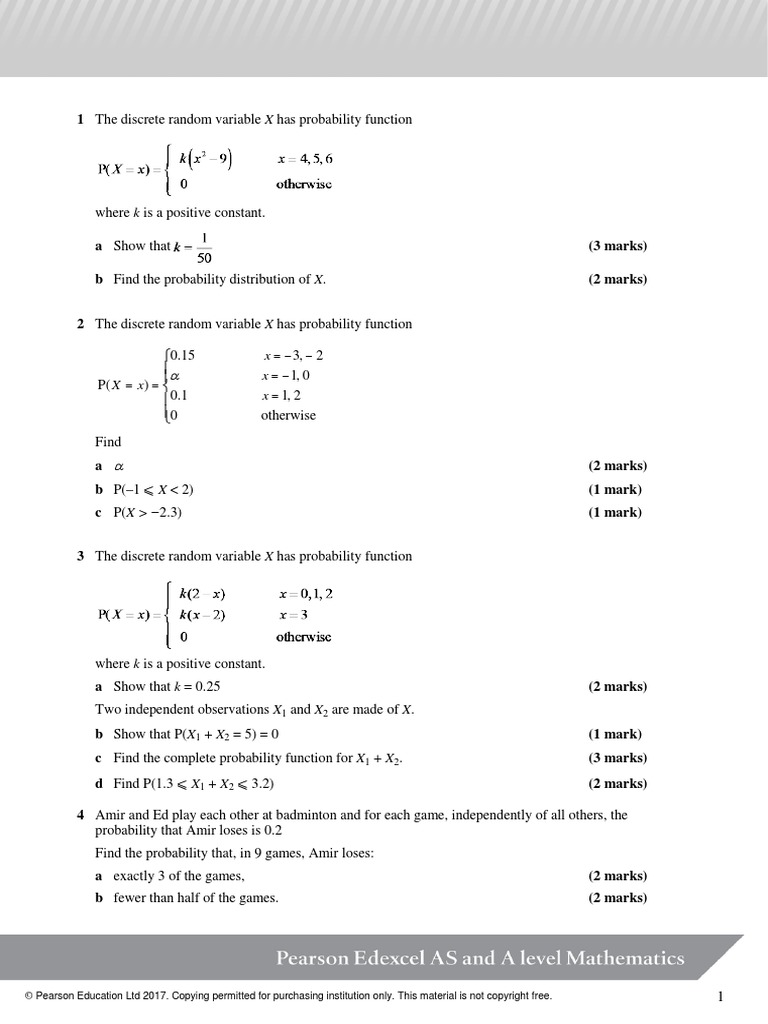 **1** The discrete random variable $X$ has probability function

$P(X = x) = \begin{cases} k(x^2 - 9) & x = 4, 5, 6 \\ 0 & \text{otherwise} \end{cases}$

where $k$ is a positive constant.

**a** Show that $k = \frac{1}{50}$ **(3 marks)**

**b** Find the probability distribution of $X$. **(2 marks)**

**2** The discrete random variable $X$ has probability function

$P(X = x) = \begin{cases} 0.15 & x = -3, -2 \\ \alpha & x = -1, 0 \\ 0.1 & x = 1, 2 \\ 0 & \text{otherwise} \end{cases}$

Find

**a** $\alpha$ **(2 marks)**

**b** $P(-1 \leqslant X < 2)$ **(1 mark)**

**c** $P(X > -2.3)$ **(1 mark)**

**3** The discrete random variable $X$ has probability function

$P(X = x) = \begin{cases} k(2 - x) & x = 0, 1, 2 \\ k(x - 2) & x = 3 \\ 0 & \text{otherwise} \end{cases}$

where $k$ is a positive constant.

**a** Show that $k = 0.25$ **(2 marks)**

Two independent observations $X_1$ and $X_2$ are made of $X$.

**b** Show that $P(X_1 + X_2 = 5) = 0$ **(1 mark)**

**c** Find the complete probability function for $X_1 + X_2$. **(3 marks)**

**d** Find $P(1.3 \leqslant X_1 + X_2 \leqslant 3.2)$ **(2 marks)**

**4** Amir and Ed play each other at badminton and for each game, independently of all others, the probability that Amir loses is 0.2

Find the probability that, in 9 games, Amir loses:

**a** exactly 3 of the games, **(2 marks)**

**b** fewer than half of the games. **(2 marks)**

Pearson Edexcel AS and A level Mathematics

© Pearson Education Ltd 2017. Copying permitted for purchasing institution only. This material is not copyright free.

1